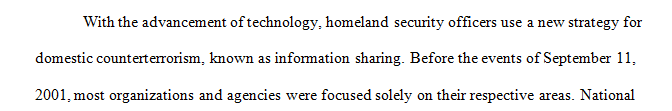 With the advancement of technology, homeland security officers use a new strategy for domestic counterterrorism, known as information sharing. Before the events of September 11, 2001, most organizations and agencies were focused solely on their respective areas. National